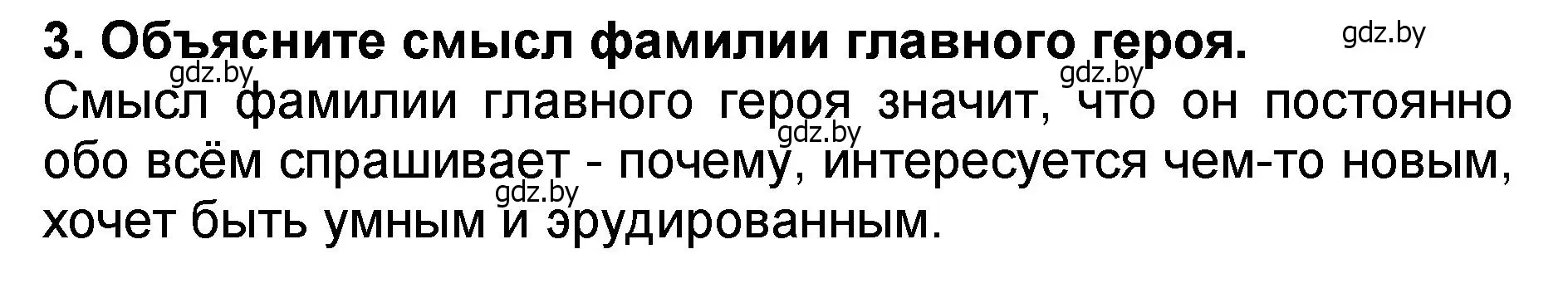 3. Объясните смысл фамилии главного героя.

gdz.by

gdz.by

gdz.by

Смысл фамилии главного героя значит, что он постоянно обо всём спрашивает - почему, интересуется чем-то новым, хочет быть умным и эрудированным.

gdz.by

gdz.by